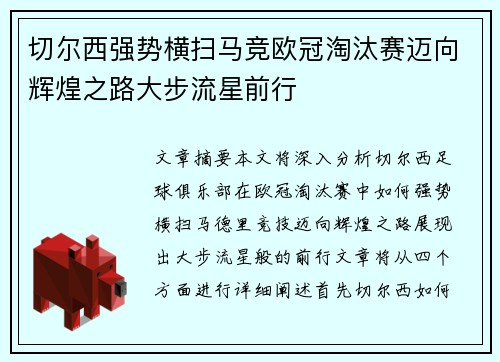 切尔西强势横扫马竞欧冠淘汰赛迈向辉煌之路大步流星前行

文章摘要本文将深入分析切尔西足球俱乐部在欧冠淘汰赛中如何强势横扫马德里竞技迈向辉煌之路展现出大步流星般的前行文章将从四个方面进行详细阐述首先切尔西如何